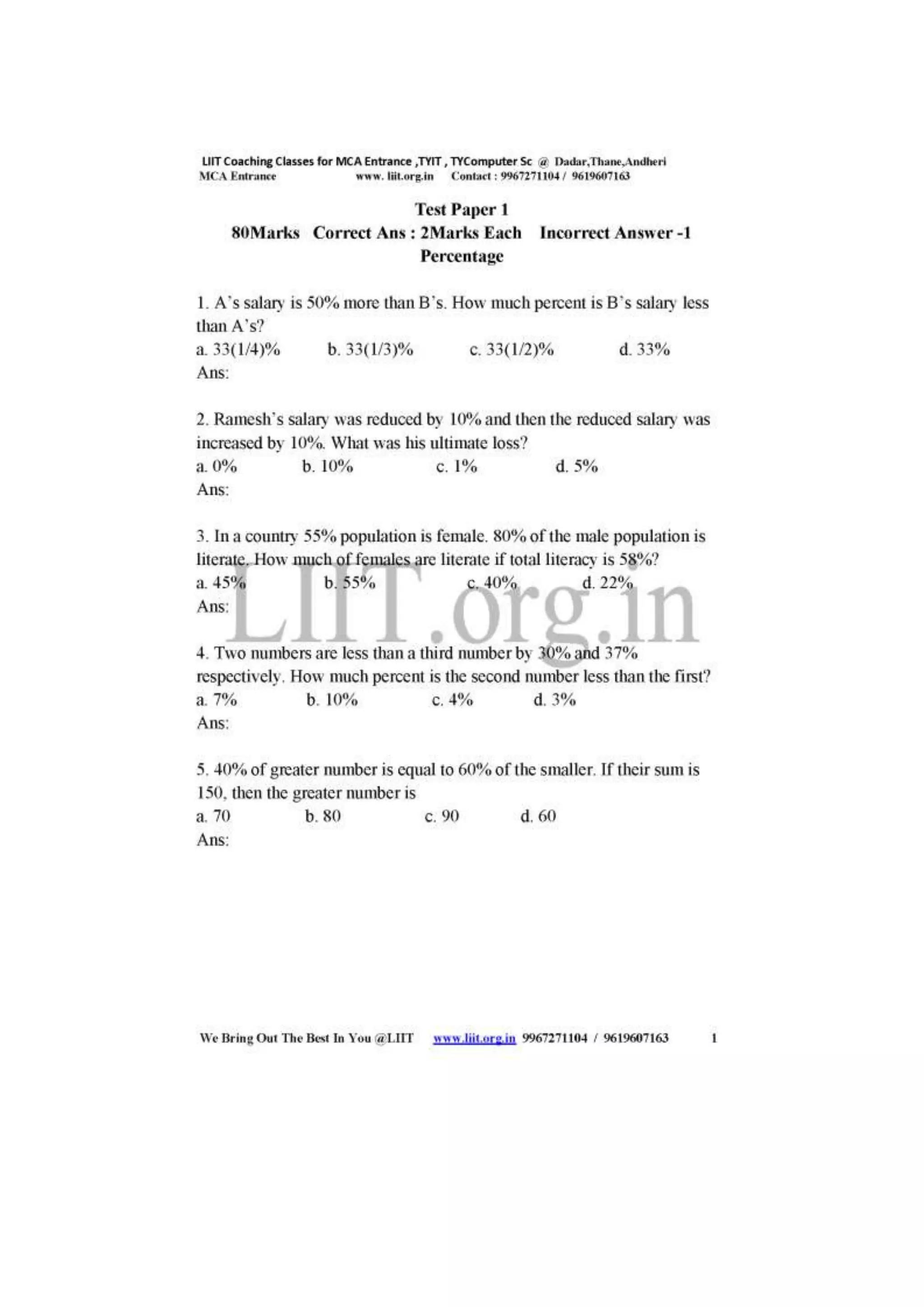 LIIT Coaching Classes for MCA Entrance ,TYIT , TYComputer Sc @ Dadar,Thane,Andheri
MCA Entrance www. liit.org.in Contact : 9967271104 / 9619607163

Test Paper 1
80Marks Correct Ans : 2Marks Each Incorrect Answer -1
Percentage

1. A's salary is 50% more than B's. How much percent is B's salary less than A's?
a. 33(1/4)% b. 33(1/3)% c. 33(1/2)% d. 33%
Ans:

2. Ramesh's salary was reduced by 10% and then the reduced salary was increased by 10%. What was his ultimate loss?
a. 0% b. 10% c. 1% d. 5%
Ans:

3. In a country 55% population is female. 80% of the male population is literate. How much of females are literate if total literacy is 58%?
a. 45% b. 55% c. 40% d. 22%
Ans:

LIIT.org.in

4. Two numbers are less than a third number by 30% and 37% respectively. How much percent is the second number less than the first?
a. 7% b. 10% c. 4% d. 3%
Ans:

5. 40% of greater number is equal to 60% of the smaller. If their sum is 150, then the greater number is
a. 70 b. 80 c. 90 d. 60
Ans:

We Bring Out The Best In You @LIIT www.liit.org.in 9967271104 / 9619607163 1